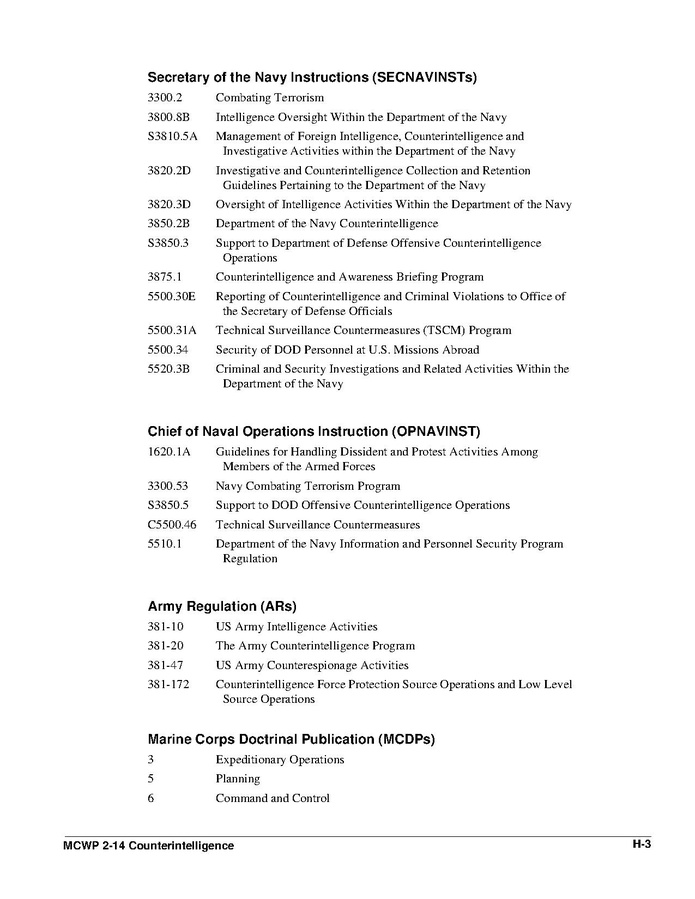 Secretary of the Navy Instructions (SECNAVINSTs)

3300.2 Combating Terrorism

3800.8B Intelligence Oversight Within the Department of the Navy

S3810.5A Management of Foreign Intelligence, Counterintelligence and Investigative Activities within the Department of the Navy

3820.2D Investigative and Counterintelligence Collection and Retention Guidelines Pertaining to the Department of the Navy

3820.3D Oversight of Intelligence Activities Within the Department of the Navy

3850.2B Department of the Navy Counterintelligence

S3850.3 Support to Department of Defense Offensive Counterintelligence Operations

3875.1 Counterintelligence and Awareness Briefing Program

5500.30E Reporting of Counterintelligence and Criminal Violations to Office of the Secretary of Defense Officials

5500.31A Technical Surveillance Countermeasures (TSCM) Program

5500.34 Security of DOD Personnel at U.S. Missions Abroad

5520.3B Criminal and Security Investigations and Related Activities Within the Department of the Navy

Chief of Naval Operations Instruction (OPNAVINST)

1620.1A Guidelines for Handling Dissident and Protest Activities Among Members of the Armed Forces

3300.53 Navy Combating Terrorism Program

S3850.5 Support to DOD Offensive Counterintelligence Operations

C5500.46 Technical Surveillance Countermeasures

5510.1 Department of the Navy Information and Personnel Security Program Regulation

Army Regulation (ARs)

381-10 US Army Intelligence Activities

381-20 The Army Counterintelligence Program

381-47 US Army Counterespionage Activities

381-172 Counterintelligence Force Protection Source Operations and Low Level Source Operations

Marine Corps Doctrinal Publication (MCDPs)

3 Expeditionary Operations

5 Planning

6 Command and Control

MCWP 2-14 Counterintelligence H-3